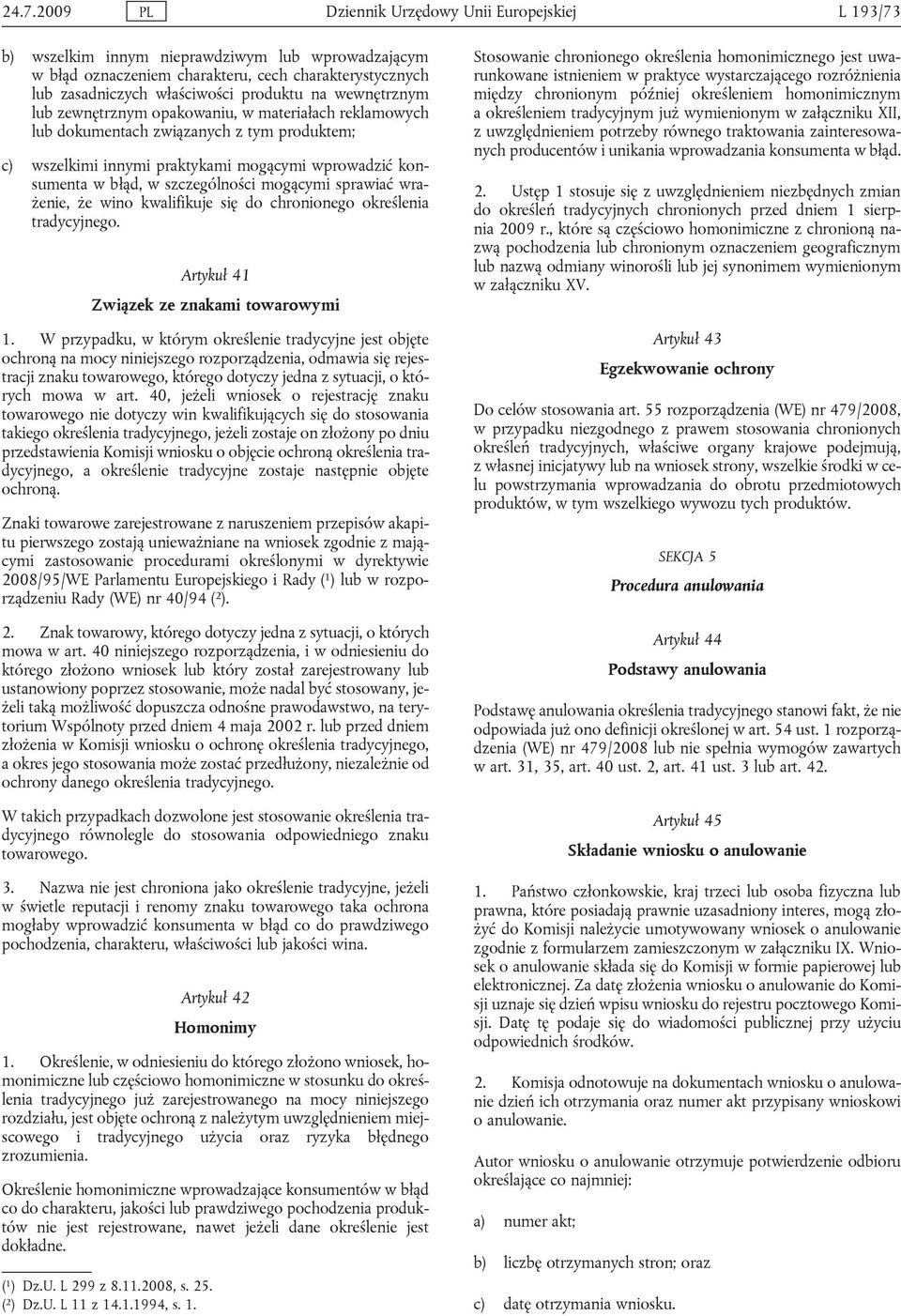 24.7.2009 PL Dziennik Urzędowy Unii Europejskiej L 193/73

b) wszelkim innym nieprawdziwym lub wprowadzającym w błąd oznaczeniem charakteru, cech charakterystycznych lub zasadniczych właściwości produktu na wewnętrznym lub zewnętrznym opakowaniu, w materiałach reklamowych lub dokumentach związanych z tym produktem;

c) wszelkimi innymi praktykami mogącymi wprowadzić konsumenta w błąd, w szczególności mogącymi sprawiać wrażenie, że wino kwalifikuje się do chronionego określenia tradycyjnego.

Artykuł 41

Związek ze znakami towarowymi

1. W przypadku, w którym określenie tradycyjne jest objęte ochroną na mocy niniejszego rozporządzenia, odmawia się rejestracji znaku towarowego, którego dotyczy jedna z sytuacji, o których mowa w art. 40, jeżeli wniosek o rejestrację znaku towarowego nie dotyczy win kwalifikujących się do stosowania takiego określenia tradycyjnego, jeżeli zostaje on złożony po dniu przedstawienia Komisji wniosku o objęcie ochroną określenia tradycyjnego, a określenie tradycyjne zostaje następnie objęte ochroną.

Znaki towarowe zarejestrowane z naruszeniem przepisów akapitu pierwszego zostają unieważniane na wniosek zgodnie z mającymi zastosowanie procedurami określonymi w dyrektywie 2008/95/WE Parlamentu Europejskiego i Rady ($^1$) lub w rozporządzeniu Rady (WE) nr 40/94 ($^2$).

2. Znak towarowy, którego dotyczy jedna z sytuacji, o których mowa w art. 40 niniejszego rozporządzenia, i w odniesieniu do którego złożono wniosek lub który został zarejestrowany lub ustanowiony poprzez stosowanie, może nadal być stosowany, jeżeli taką możliwość dopuszcza odnośne prawodawstwo, na terytorium Wspólnoty przed dniem 4 maja 2002 r. lub przed dniem złożenia w Komisji wniosku o ochronę określenia tradycyjnego, a okres jego stosowania może zostać przedłużony, niezależnie od ochrony danego określenia tradycyjnego.

W takich przypadkach dozwolone jest stosowanie określenia tradycyjnego równolegle do stosowania odpowiedniego znaku towarowego.

3. Nazwa nie jest chroniona jako określenie tradycyjne, jeżeli w świetle reputacji i renomy znaku towarowego taka ochrona mogłaby wprowadzić konsumenta w błąd co do prawdziwego pochodzenia, charakteru, właściwości lub jakości wina.

Artykuł 42

Homonimy

1. Określenie, w odniesieniu do którego złożono wniosek, homonimiczne lub częściowo homonimiczne w stosunku do określenia tradycyjnego już zarejestrowanego na mocy niniejszego rozdziału, jest objęte ochroną z należytym uwzględnieniem miejscowego i tradycyjnego użycia oraz ryzyka błędnego zrozumienia.

Określenie homonimiczne wprowadzające konsumentów w błąd co do charakteru, jakości lub prawdziwego pochodzenia produktów nie jest rejestrowane, nawet jeżeli dane określenie jest dokładne.

($^1$) Dz.U. L 299 z 8.11.2008, s. 25.
($^2$) Dz.U. L 11 z 14.1.1994, s. 1.

Stosowanie chronionego określenia homonimicznego jest uwarunkowane istnieniem w praktyce wystarczającego rozróżnienia między chronionym później określeniem homonimicznym a określeniem tradycyjnym już wymienionym w załączniku XII, z uwzględnieniem potrzeby równego traktowania zainteresowanych producentów i unikania wprowadzania konsumenta w błąd.

2. Ustęp 1 stosuje się z uwzględnieniem niezbędnych zmian do określeń tradycyjnych chronionych przed dniem 1 sierpnia 2009 r., które są częściowo homonimiczne z chronioną nazwą pochodzenia lub chronionym oznaczeniem geograficznym lub nazwą odmiany winorośli lub jej synonimem wymienionym w załączniku XV.

Artykuł 43

Egzekwowanie ochrony

Do celów stosowania art. 55 rozporządzenia (WE) nr 479/2008, w przypadku niezgodnego z prawem stosowania chronionych określeń tradycyjnych, właściwe organy krajowe podejmują, z własnej inicjatywy lub na wniosek strony, wszelkie środki w celu powstrzymania wprowadzania do obrotu przedmiotowych produktów, w tym wszelkiego wywozu tych produktów.

SEKCJA 5

Procedura anulowania

Artykuł 44

Podstawy anulowania

Podstawę anulowania określenia tradycyjnego stanowi fakt, że nie odpowiada już ono definicji określonej w art. 54 ust. 1 rozporządzenia (WE) nr 479/2008 lub nie spełnia wymogów zawartych w art. 31, 35, art. 40 ust. 2, art. 41 ust. 3 lub art. 42.

Artykuł 45

Składanie wniosku o anulowanie

1. Państwo członkowskie, kraj trzeci lub osoba fizyczna lub prawna, które posiadają prawnie uzasadniony interes, mogą złożyć do Komisji należycie umotywowany wniosek o anulowanie zgodnie z formularzem zamieszczonym w załączniku IX. Wniosek o anulowanie składa się do Komisji w formie papierowej lub elektronicznej. Za datę złożenia wniosku o anulowanie do Komisji uznaje się dzień wpisu wniosku do rejestru pocztowego Komisji. Datę tę podaje się do wiadomości publicznej przy użyciu odpowiednich środków.

2. Komisja odnotowuje na dokumentach wniosku o anulowanie dzień ich otrzymania oraz numer akt przypisany wnioskowi o anulowanie.

Autor wniosku o anulowanie otrzymuje potwierdzenie odbioru określające co najmniej:

a) numer akt;

b) liczbę otrzymanych stron; oraz

c) datę otrzymania wniosku.